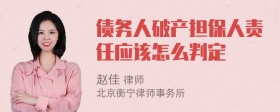 债务人破产担保人责任应该怎么判定

赵佳 律师
北京衡宁律师事务所